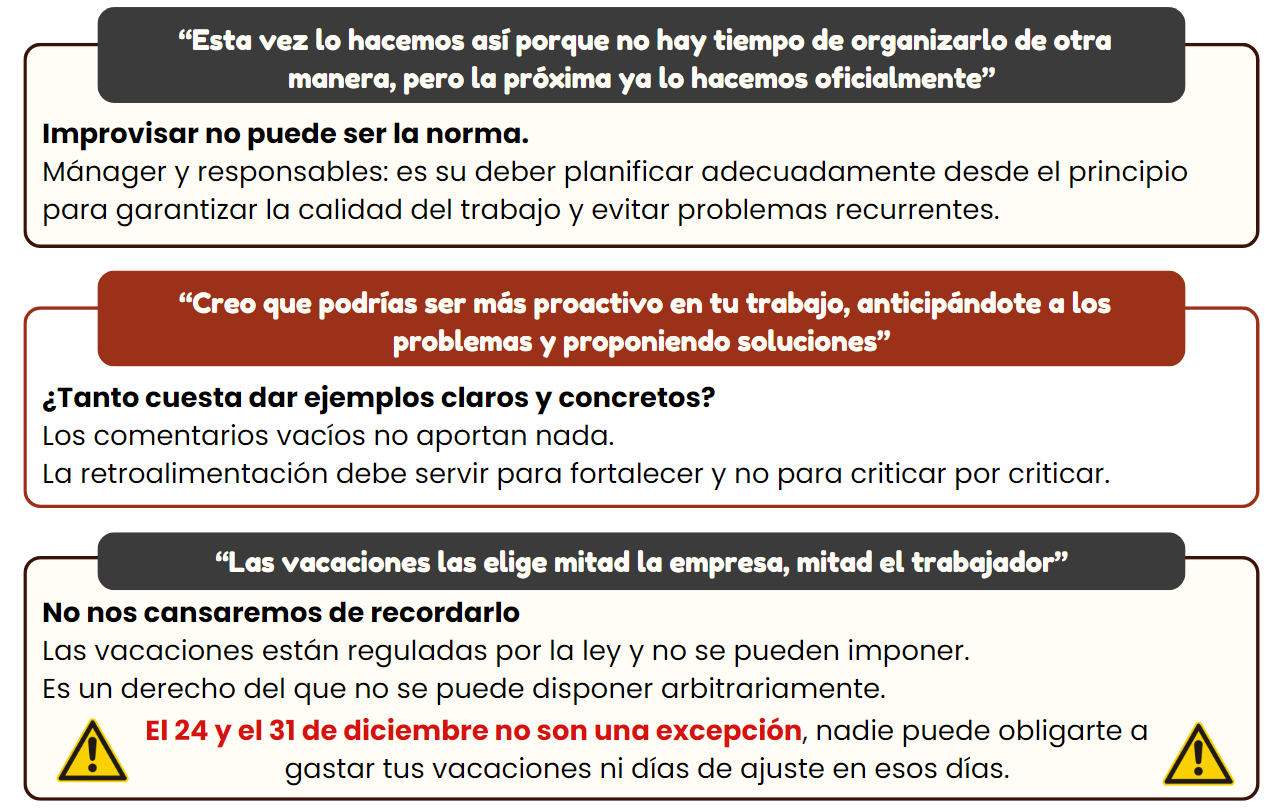 “Esta vez lo hacemos así porque no hay tiempo de organizarlo de otra manera, pero la próxima ya lo hacemos oficialmente”

Improvisar no puede ser la norma.
Mánager y responsables: es su deber planificar adecuadamente desde el principio para garantizar la calidad del trabajo y evitar problemas recurrentes.

“Creo que podrías ser más proactivo en tu trabajo, anticipándote a los problemas y proponiendo soluciones”

¿Tanto cuesta dar ejemplos claros y concretos?
Los comentarios vacíos no aportan nada.
La retroalimentación debe servir para fortalecer y no para criticar por criticar.

“Las vacaciones las elige mitad la empresa, mitad el trabajador”

No nos cansaremos de recordarlo
Las vacaciones están reguladas por la ley y no se pueden imponer.
Es un derecho del que no se puede disponer arbitrariamente.

El 24 y el 31 de diciembre no son una excepción, nadie puede obligarte a gastar tus vacaciones ni días de ajuste en esos días.